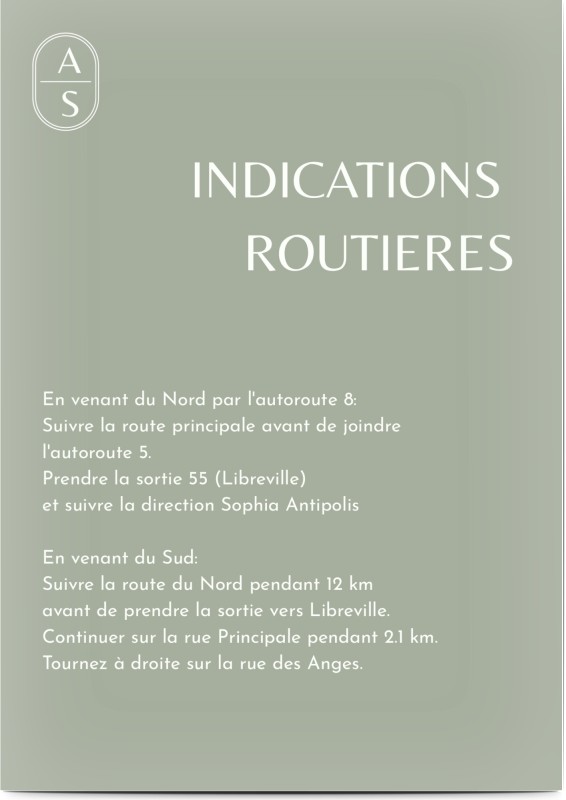 A
S

INDICATIONS ROUTIERES

En venant du Nord par l'autoroute 8:
Suivre la route principale avant de joindre l'autoroute 5.
Prendre la sortie 55 (Libreville)
et suivre la direction Sophia Antipolis

En venant du Sud:
Suivre la route du Nord pendant 12 km
avant de prendre la sortie vers Libreville.
Continuer sur la rue Principale pendant 2.1 km.
Tournez à droite sur la rue des Anges.